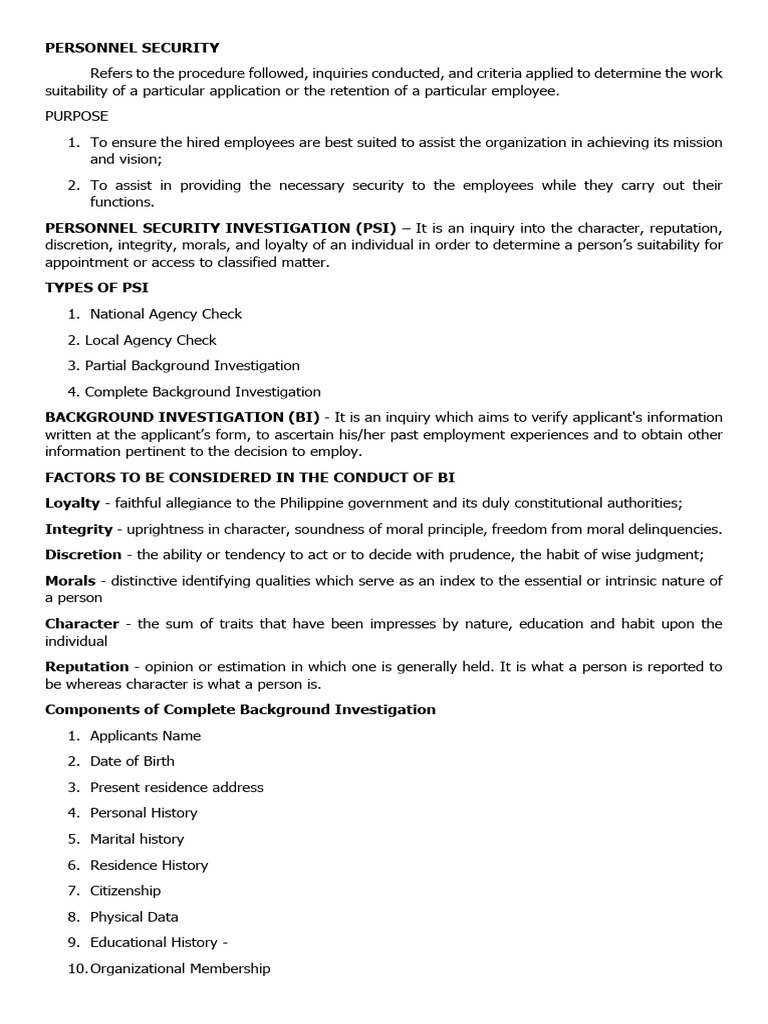 PERSONNEL SECURITY

Refers to the procedure followed, inquiries conducted, and criteria applied to determine the work suitability of a particular application or the retention of a particular employee.

PURPOSE

1. To ensure the hired employees are best suited to assist the organization in achieving its mission and vision;

2. To assist in providing the necessary security to the employees while they carry out their functions.

PERSONNEL SECURITY INVESTIGATION (PSI) – It is an inquiry into the character, reputation, discretion, integrity, morals, and loyalty of an individual in order to determine a person's suitability for appointment or access to classified matter.

TYPES OF PSI

1. National Agency Check

2. Local Agency Check

3. Partial Background Investigation

4. Complete Background Investigation

BACKGROUND INVESTIGATION (BI) - It is an inquiry which aims to verify applicant's information written at the applicant's form, to ascertain his/her past employment experiences and to obtain other information pertinent to the decision to employ.

FACTORS TO BE CONSIDERED IN THE CONDUCT OF BI

Loyalty - faithful allegiance to the Philippine government and its duly constitutional authorities;

Integrity - uprightness in character, soundness of moral principle, freedom from moral delinquencies.

Discretion - the ability or tendency to act or to decide with prudence, the habit of wise judgment;

Morals - distinctive identifying qualities which serve as an index to the essential or intrinsic nature of a person

Character - the sum of traits that have been impresses by nature, education and habit upon the individual

Reputation - opinion or estimation in which one is generally held. It is what a person is reported to be whereas character is what a person is.

Components of Complete Background Investigation

1. Applicants Name
2. Date of Birth
3. Present residence address
4. Personal History
5. Marital history
6. Residence History
7. Citizenship
8. Physical Data
9. Educational History -
10. Organizational Membership